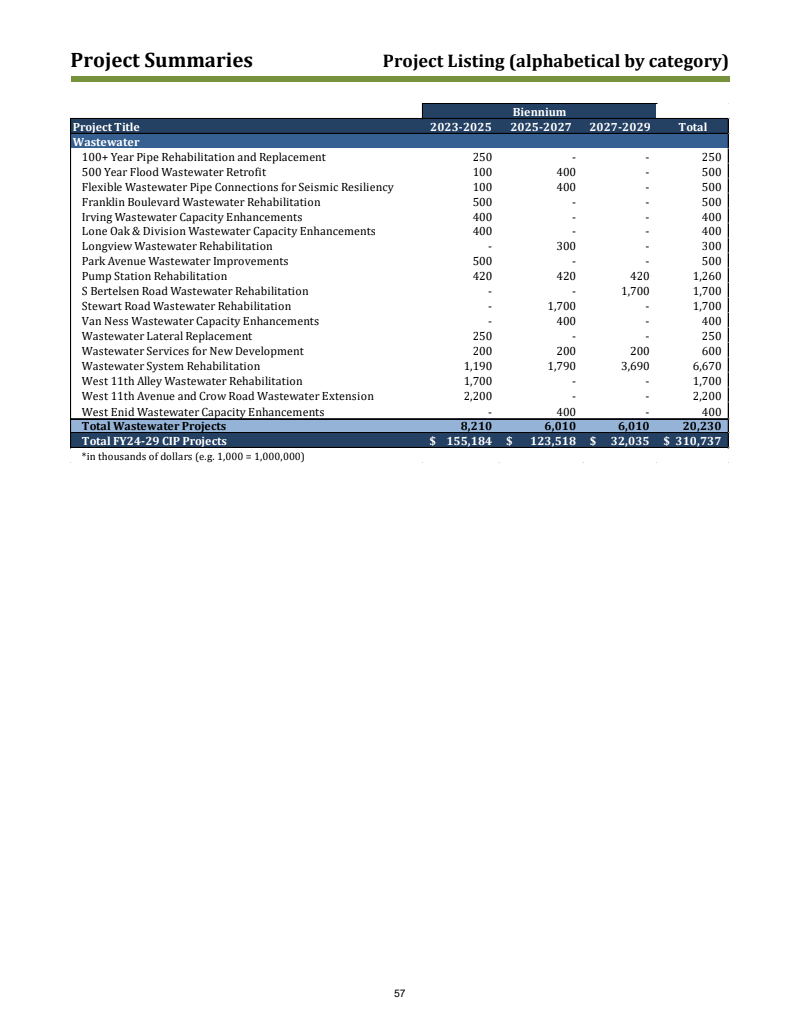 Project Summaries Project Listing (alphabetical by category)

| | Biennium | | | |
|---|---|---|---|---|
| Project Title | 2023-2025 | 2025-2027 | 2027-2029 | Total |
| Wastewater | | | | |
| 100+ Year Pipe Rehabilitation and Replacement | 250 | - | - | 250 |
| 500 Year Flood Wastewater Retrofit | 100 | 400 | - | 500 |
| Flexible Wastewater Pipe Connections for Seismic Resiliency | 100 | 400 | - | 500 |
| Franklin Boulevard Wastewater Rehabilitation | 500 | - | - | 500 |
| Irving Wastewater Capacity Enhancements | 400 | - | - | 400 |
| Lone Oak & Division Wastewater Capacity Enhancements | 400 | - | - | 400 |
| Longview Wastewater Rehabilitation | - | 300 | - | 300 |
| Park Avenue Wastewater Improvements | 500 | - | - | 500 |
| Pump Station Rehabilitation | 420 | 420 | 420 | 1,260 |
| S Bertelsen Road Wastewater Rehabilitation | - | - | 1,700 | 1,700 |
| Stewart Road Wastewater Rehabilitation | - | 1,700 | - | 1,700 |
| Van Ness Wastewater Capacity Enhancements | - | 400 | - | 400 |
| Wastewater Lateral Replacement | 250 | - | - | 250 |
| Wastewater Services for New Development | 200 | 200 | 200 | 600 |
| Wastewater System Rehabilitation | 1,190 | 1,790 | 3,690 | 6,670 |
| West 11th Alley Wastewater Rehabilitation | 1,700 | - | - | 1,700 |
| West 11th Avenue and Crow Road Wastewater Extension | 2,200 | - | - | 2,200 |
| West Enid Wastewater Capacity Enhancements | - | 400 | - | 400 |
| Total Wastewater Projects | 8,210 | 6,010 | 6,010 | 20,230 |
| Total FY24-29 CIP Projects | $ 155,184 | $ 123,518 | $ 32,035 | $ 310,737 |

*in thousands of dollars (e.g. 1,000 = 1,000,000)

57